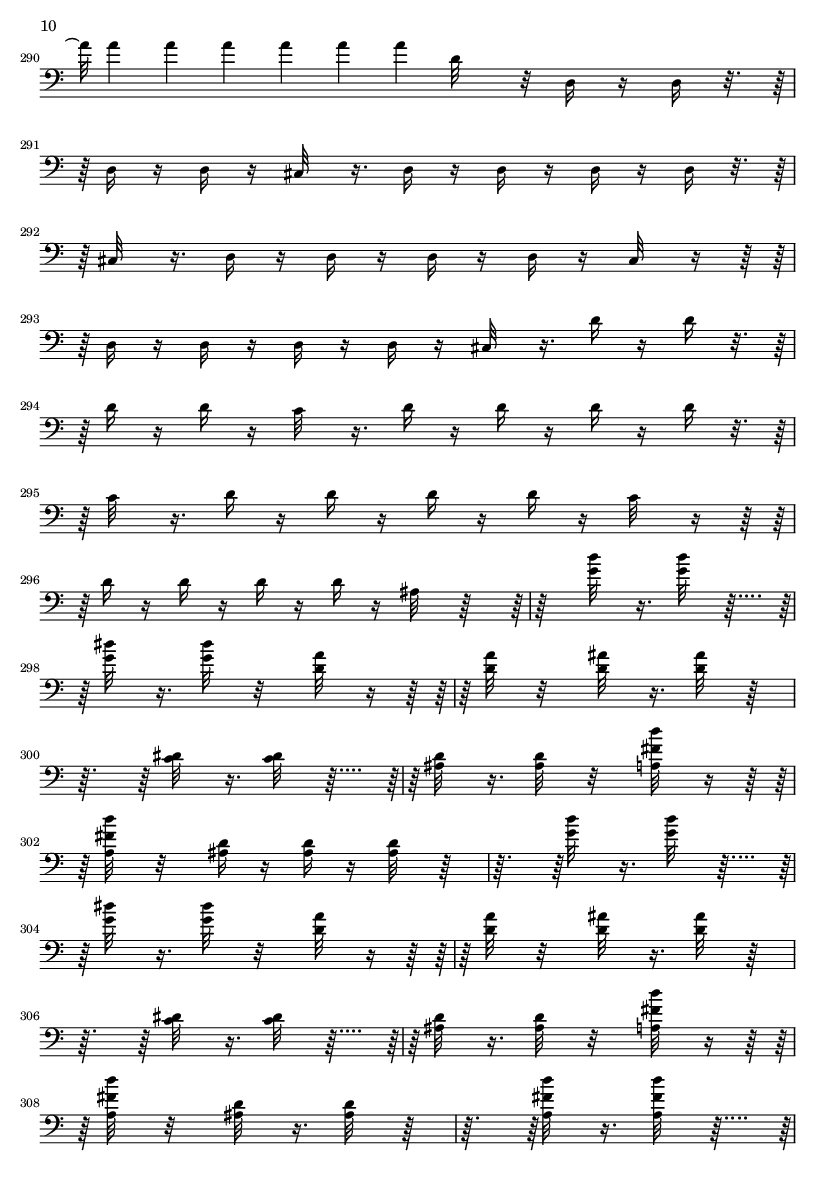 10

290

291

292

293

294

295

296

298

300

302

304

306

308